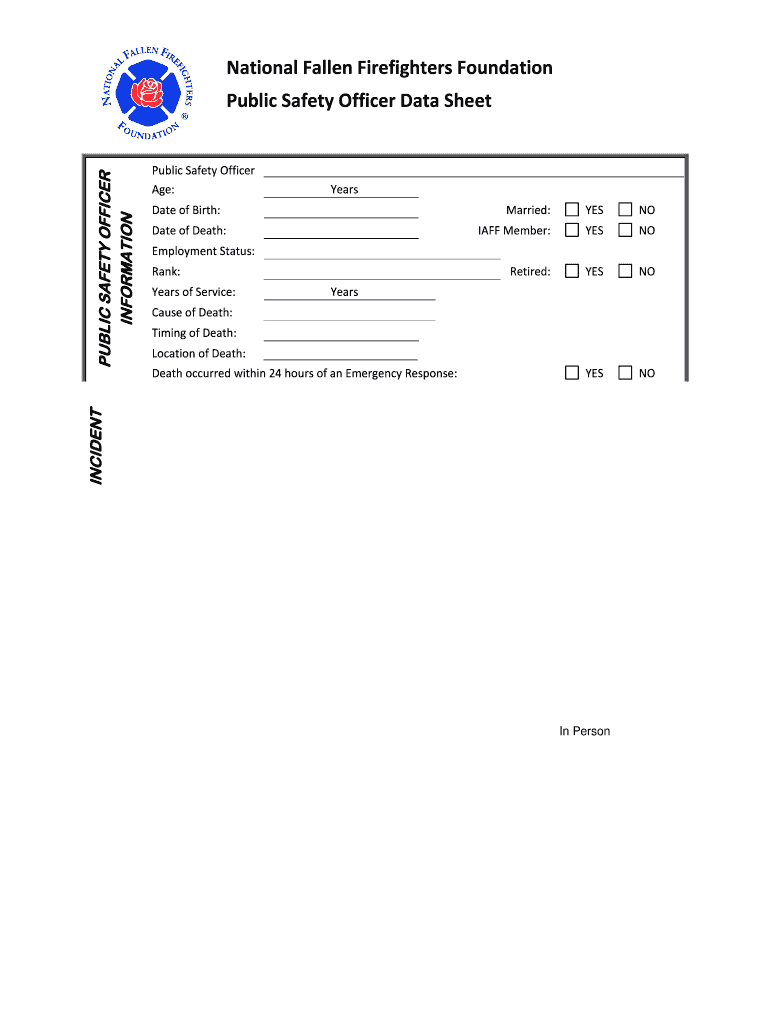 NATIONAL FALLEN FIREFIGHTERS FOUNDATION ®

National Fallen Firefighters Foundation
Public Safety Officer Data Sheet

PUBLIC SAFETY OFFICER INFORMATION

Public Safety Officer
Age: Years
Date of Birth: Married: YES NO
Date of Death: IAFF Member: YES NO
Employment Status:
Rank: Retired: YES NO
Years of Service: Years
Cause of Death:
Timing of Death:
Location of Death:
Death occurred within 24 hours of an Emergency Response: YES NO

INCIDENT

In Person